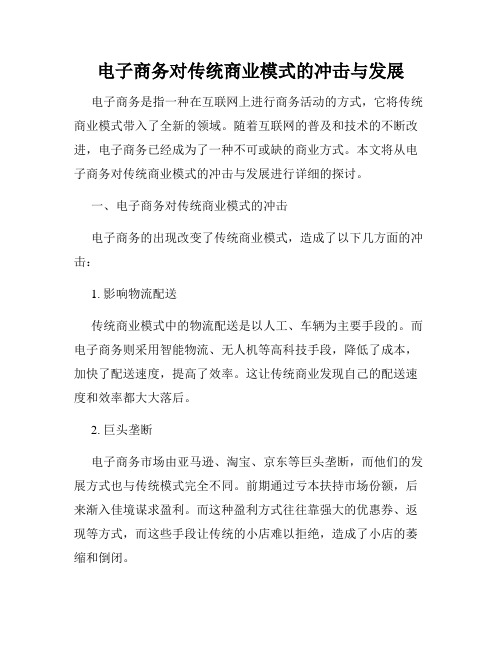 电子商务对传统商业模式的冲击与发展

电子商务是指一种在互联网上进行商务活动的方式，它将传统商业模式带入了全新的领域。随着互联网的普及和技术的不断改进，电子商务已经成为了一种不可或缺的商业方式。本文将从电子商务对传统商业模式的冲击与发展进行详细的探讨。

一、电子商务对传统商业模式的冲击

电子商务的出现改变了传统商业模式，造成了以下几方面的冲击：

1. 影响物流配送

传统商业模式中的物流配送是以人工、车辆为主要手段的。而电子商务则采用智能物流、无人机等高科技手段，降低了成本，加快了配送速度，提高了效率。这让传统商业发现自己的配送速度和效率都大大落后。

2. 巨头垄断

电子商务市场由亚马逊、淘宝、京东等巨头垄断，而他们的发展方式也与传统模式完全不同。前期通过亏本扶持市场份额，后来渐入佳境谋求盈利。而这种盈利方式往往靠强大的优惠券、返现等方式，而这些手段让传统的小店难以拒绝，造成了小店的萎缩和倒闭。